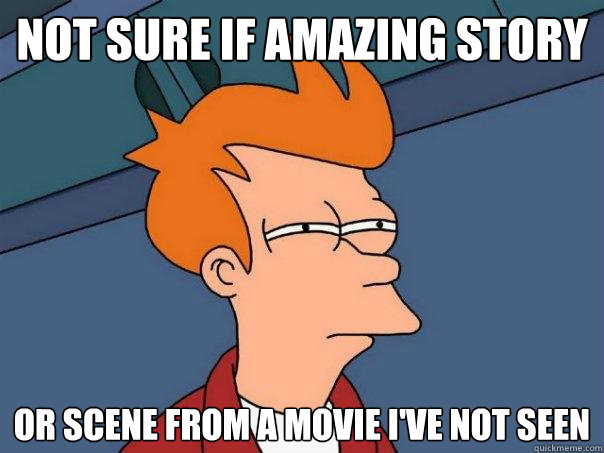 NOT SURE IF AMAZING STORY

OR SCENE FROM A MOVIE I'VE NOT SEEN

quickmeme.com